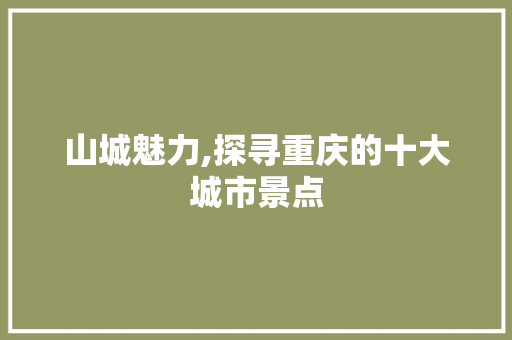 山城魅力,探寻重庆的十大城市景点